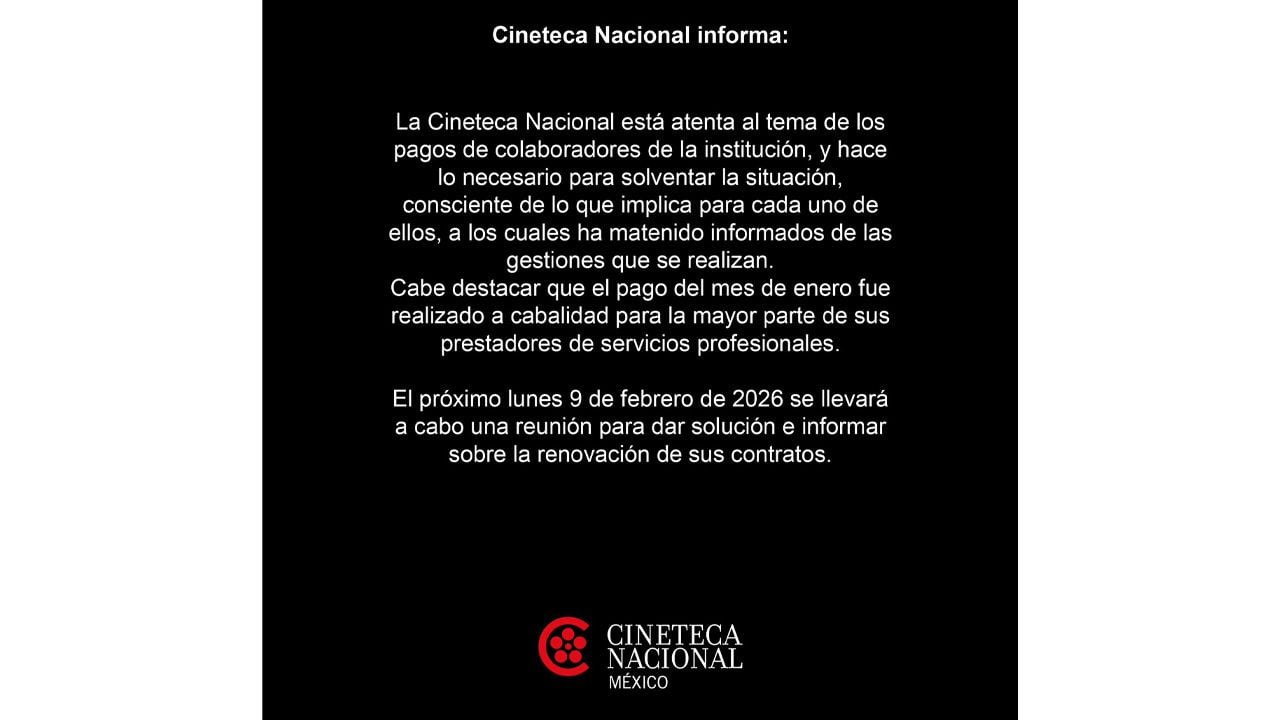 Cineteca Nacional informa:

La Cineteca Nacional está atenta al tema de los pagos de colaboradores de la institución, y hace lo necesario para solventar la situación, consciente de lo que implica para cada uno de ellos, a los cuales ha matenido informados de las gestiones que se realizan.
Cabe destacar que el pago del mes de enero fue realizado a cabalidad para la mayor parte de sus prestadores de servicios profesionales.

El próximo lunes 9 de febrero de 2026 se llevará a cabo una reunión para dar solución e informar sobre la renovación de sus contratos.

CINETECA
NACIONAL
MÉXICO